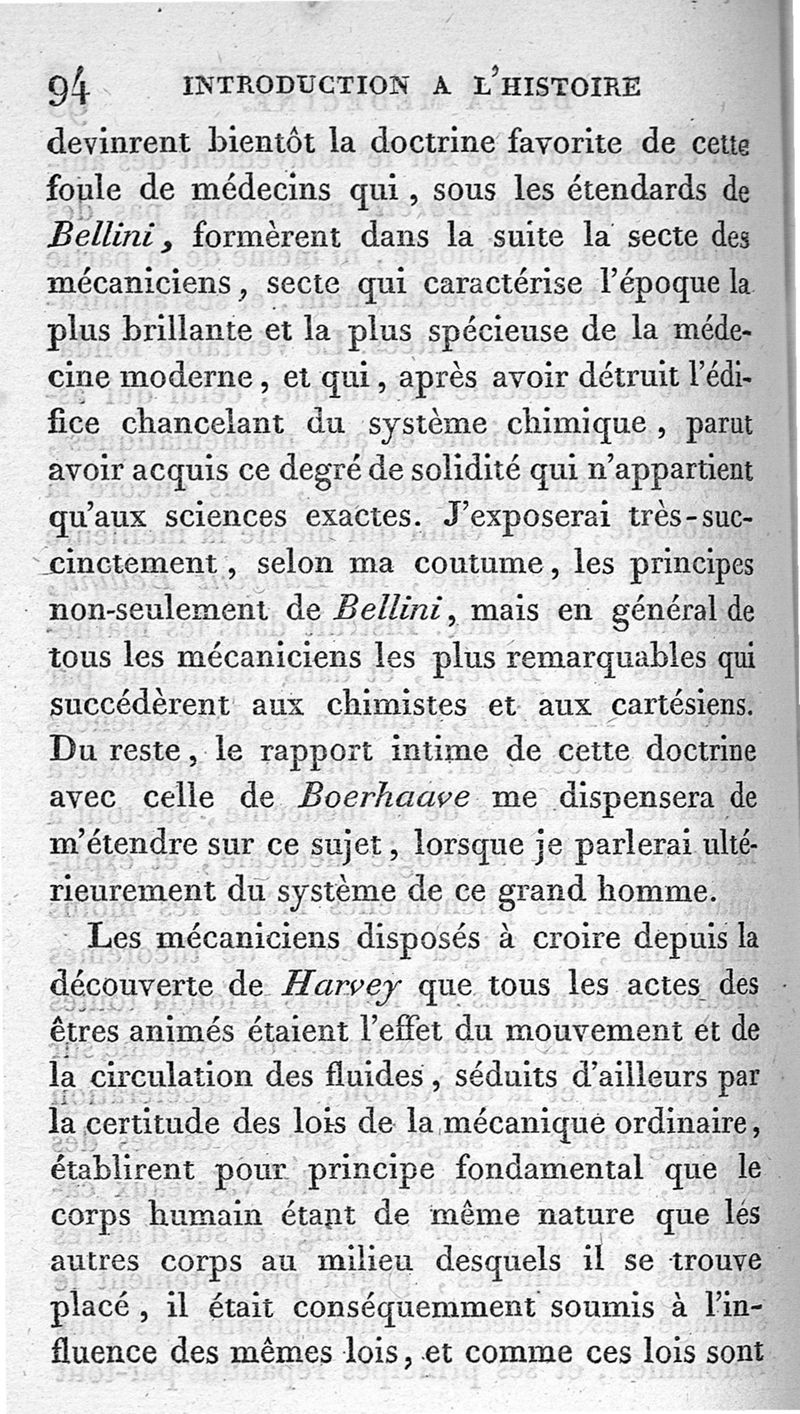 94 INTRODUCTION A L'HISTOIRE

devinrent bientôt la doctrine favorite de cette foule de médecins qui, sous les étendards de Bellini, formèrent dans la suite la secte des mécaniciens, secte qui caractérise l'époque la plus brillante et la plus spécieuse de la médecine moderne, et qui, après avoir détruit l'édifice chancelant du système chimique, parut avoir acquis ce degré de solidité qui n'appartient qu'aux sciences exactes. J'exposerai très-succinctement, selon ma coutume, les principes non-seulement de Bellini, mais en général de tous les mécaniciens les plus remarquables qui succédèrent aux chimistes et aux cartésiens. Du reste, le rapport intime de cette doctrine avec celle de Boerhaave me dispensera de m'étendre sur ce sujet, lorsque je parlerai ultérieurement du système de ce grand homme.

Les mécaniciens disposés à croire depuis la découverte de Harvey que tous les actes des êtres animés étaient l'effet du mouvement et de la circulation des fluides, séduits d'ailleurs par la certitude des lois de la mécanique ordinaire, établirent pour principe fondamental que le corps humain étant de même nature que les autres corps au milieu desquels il se trouve placé, il était conséquemment soumis à l'influence des mêmes lois, et comme ces lois sont